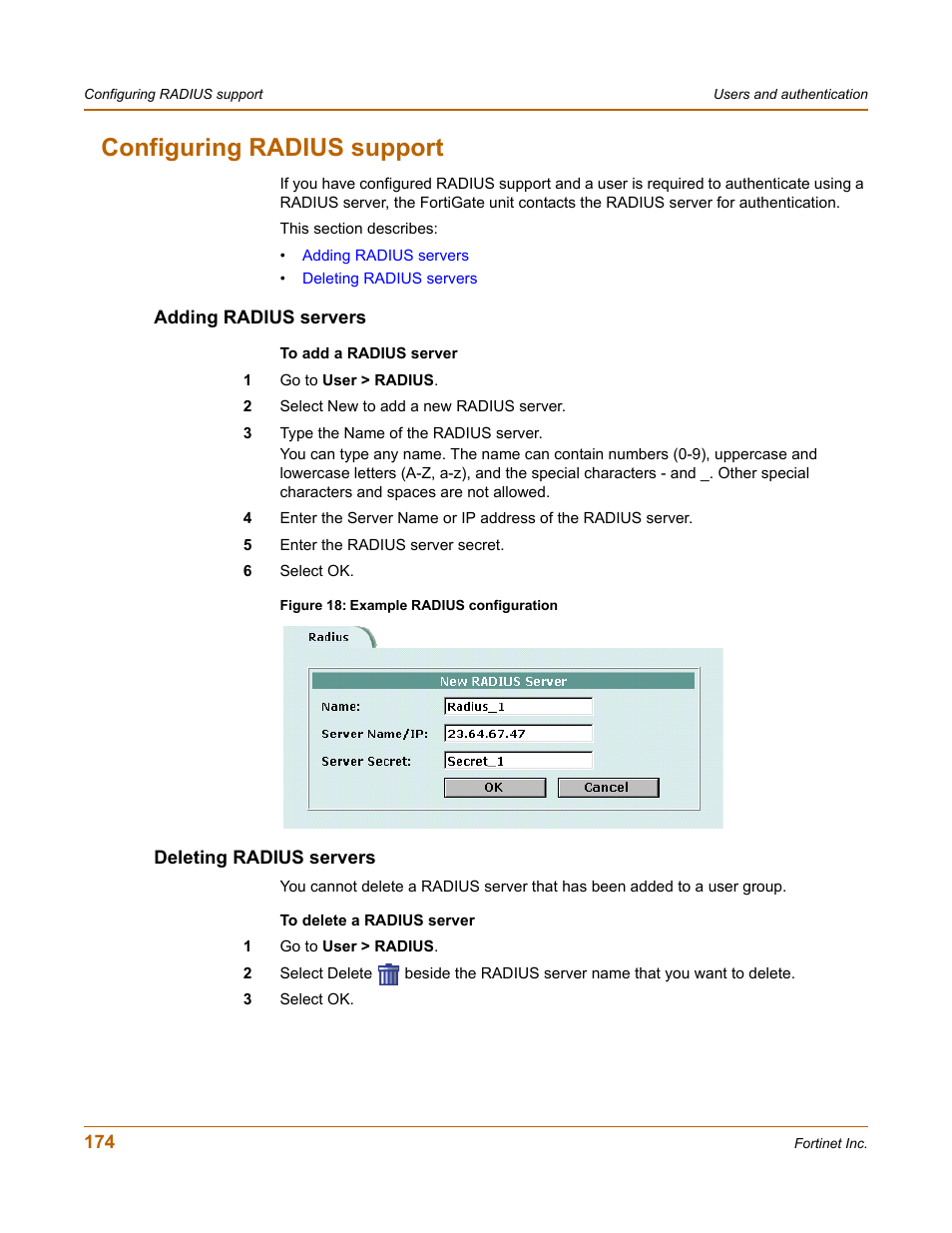 Configuring RADIUS support

Users and authentication

Configuring RADIUS support

If you have configured RADIUS support and a user is required to authenticate using a RADIUS server, the FortiGate unit contacts the RADIUS server for authentication.

This section describes:

• Adding RADIUS servers
• Deleting RADIUS servers

Adding RADIUS servers

To add a RADIUS server

1 Go to User > RADIUS.
2 Select New to add a new RADIUS server.
3 Type the Name of the RADIUS server.
You can type any name. The name can contain numbers (0-9), uppercase and lowercase letters (A-Z, a-z), and the special characters - and _. Other special characters and spaces are not allowed.
4 Enter the Server Name or IP address of the RADIUS server.
5 Enter the RADIUS server secret.
6 Select OK.

Figure 18: Example RADIUS configuration

Radius

New RADIUS Server

Name: Radius_1

Server Name/IP: 23.64.67.47

Server Secret: Secret_1

OK Cancel

Deleting RADIUS servers

You cannot delete a RADIUS server that has been added to a user group.

To delete a RADIUS server

1 Go to User > RADIUS.
2 Select Delete beside the RADIUS server name that you want to delete.
3 Select OK.

174

Fortinet Inc.